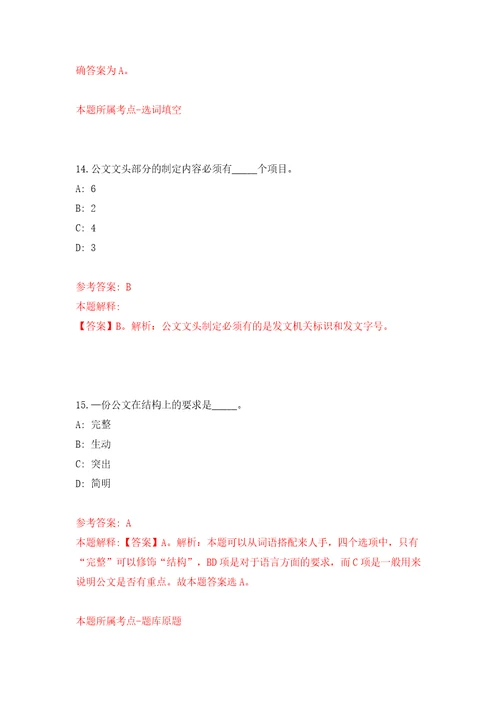 确答案为A。

本题所属考点-选词填空

14.公文文头部分的制定内容必须有_____个项目。
A: 6
B: 2
C: 4
D: 3

参考答案: B
本题解释:
【答案】B。解析：公文文头制定必须有的是发文机关标识和发文字号。

15.一份公文在结构上的要求是_____。
A: 完整
B: 生动
C: 突出
D: 简明

参考答案: A
本题解释：【答案】A。解析：本题可以从词语搭配来入手，四个选项中，只有“完整”可以修饰“结构”，BD项是对于语言方面的要求，而C项是一般用来说明公文是否有重点。故本题答案选A。

本题所属考点-题库原题